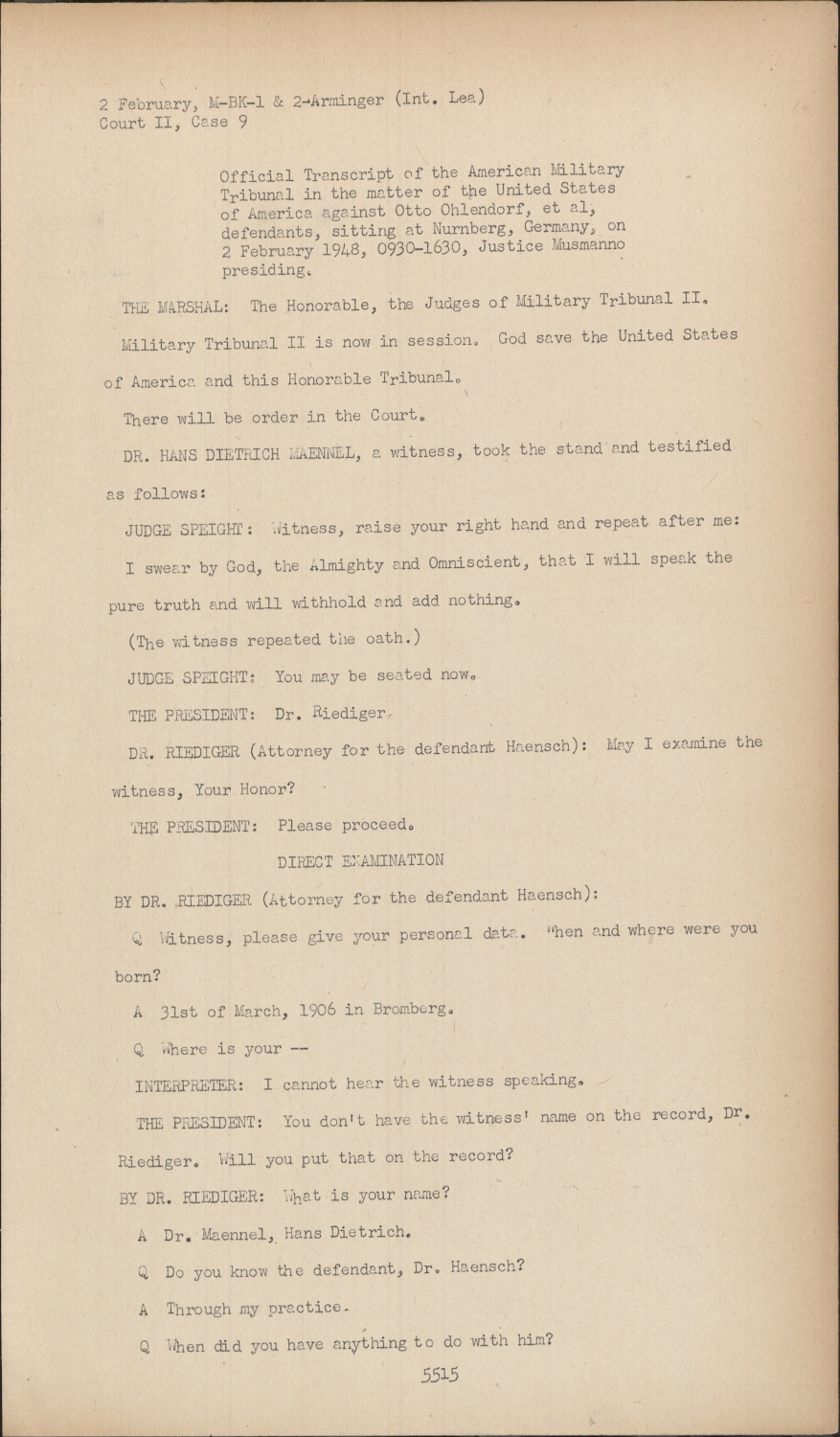 2 February, M-BK-1 & 2-Arminger (Int. Lea)
Court II, Case 9

Official Transcript of the American Military Tribunal in the matter of the United States of America against Otto Ohlendorf, et al, defendants, sitting at Nurnberg, Germany, on 2 February 1948, 0930-1630, Justice Musmanno presiding.

THE MARSHAL: The Honorable, the Judges of Military Tribunal II. Military Tribunal II is now in session. God save the United States of America and this Honorable Tribunal.

There will be order in the Court.

DR. HANS DIETRICH MAENNEL, a witness, took the stand and testified as follows:

JUDGE SPEIGHT: Witness, raise your right hand and repeat after me: I swear by God, the Almighty and Omniscient, that I will speak the pure truth and will withhold and add nothing.

(The witness repeated the oath.)

JUDGE SPEIGHT: You may be seated now.

THE PRESIDENT: Dr. Riediger.

DR. RIEDIGER (Attorney for the defendant Haensch): May I examine the witness, Your Honor?

THE PRESIDENT: Please proceed.

DIRECT EXAMINATION

BY DR. RIEDIGER (Attorney for the defendant Haensch):

Q Witness, please give your personal data. When and where were you born?

A 31st of March, 1906 in Bromberg.

Q Where is your --

INTERPRETER: I cannot hear the witness speaking.

THE PRESIDENT: You don't have the witness' name on the record, Dr. Riediger. Will you put that on the record?

BY DR. RIEDIGER: What is your name?

A Dr. Maennel, Hans Dietrich.

Q Do you know the defendant, Dr. Haensch?

A Through my practice.

Q When did you have anything to do with him?

5515